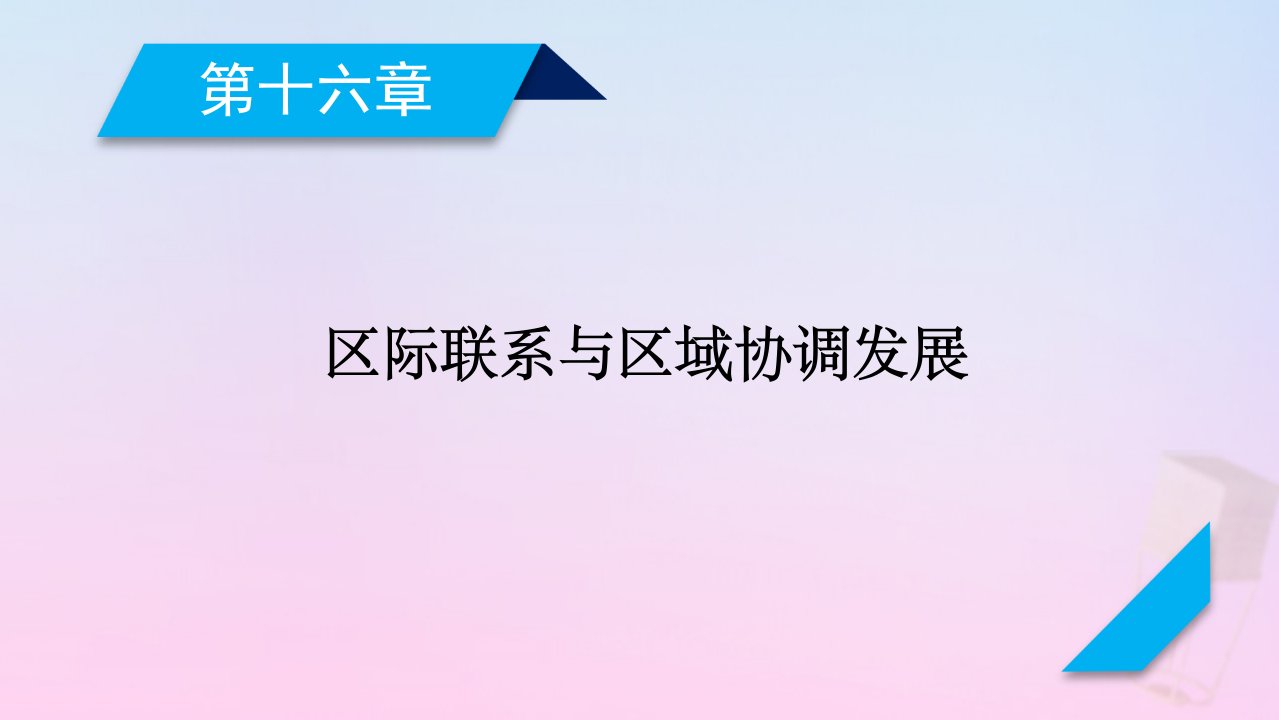 第十六章

区际联系与区域协调发展